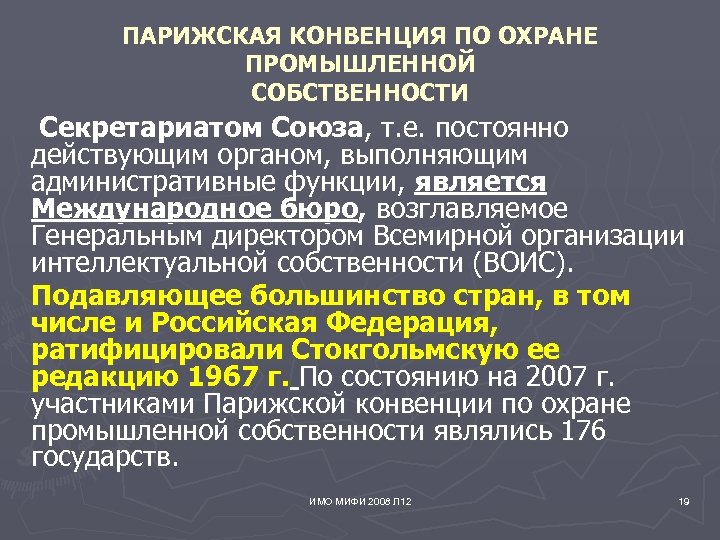 ПАРИЖСКАЯ КОНВЕНЦИЯ ПО ОХРАНЕ ПРОМЫШЛЕННОЙ СОБСТВЕННОСТИ

Секретариатом Союза, т.е. постоянно действующим органом, выполняющим административные функции, является Международное бюро, возглавляемое Генеральным директором Всемирной организации интеллектуальной собственности (ВОИС).

Подавляющее большинство стран, в том числе и Российская Федерация, ратифицировали Стокгольмскую ее редакцию 1967 г. По состоянию на 2007 г. участниками Парижской конвенции по охране промышленной собственности являлись 176 государств.

ИМО МИФИ 2008 Л12

19